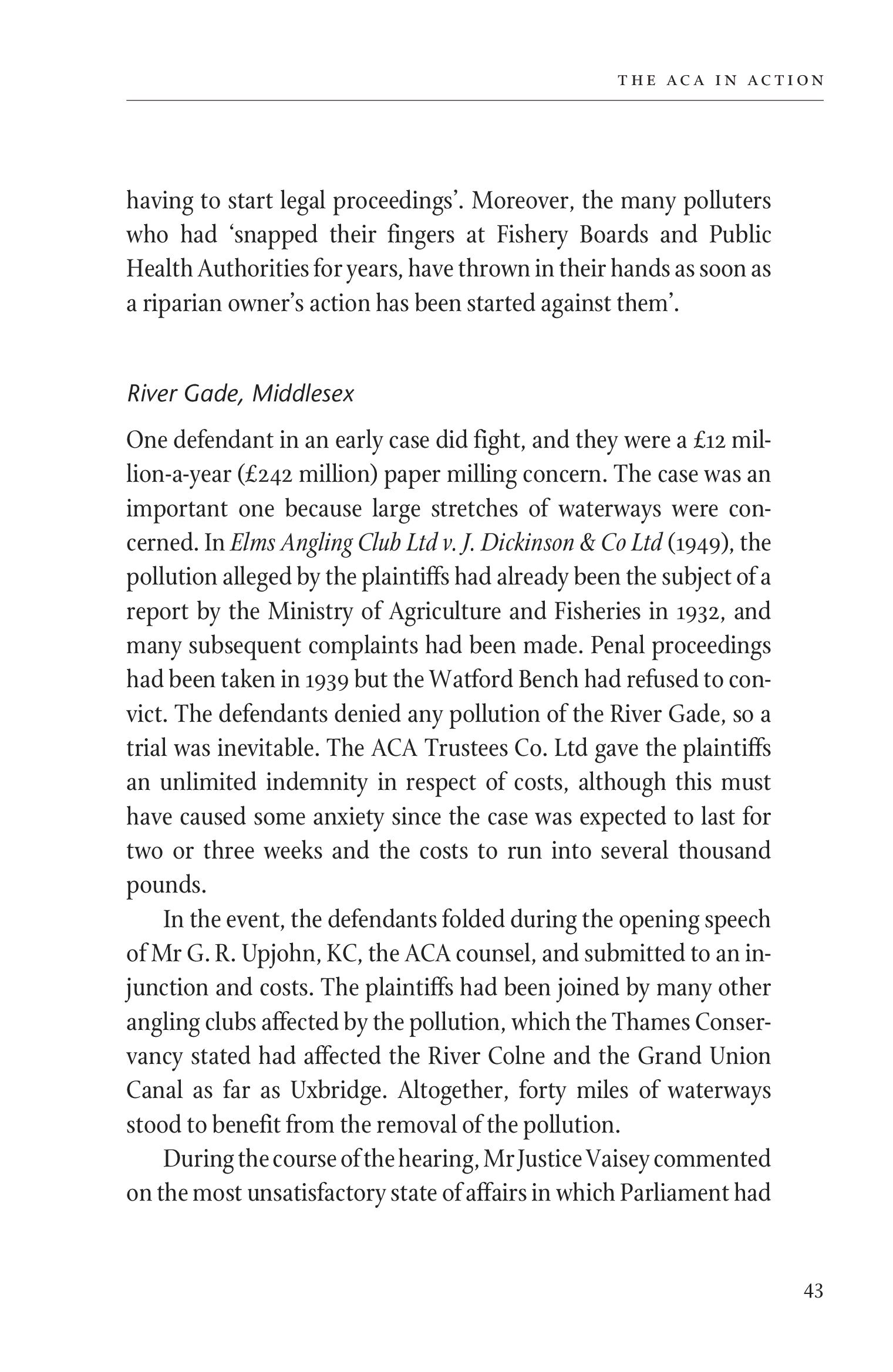 THE ACA IN ACTION

having to start legal proceedings'. Moreover, the many polluters who had 'snapped their fingers at Fishery Boards and Public Health Authorities for years, have thrown in their hands as soon as a riparian owner's action has been started against them'.

River Gade, Middlesex

One defendant in an early case did fight, and they were a £12 million-a-year (£242 million) paper milling concern. The case was an important one because large stretches of waterways were concerned. In Elms Angling Club Ltd v. J. Dickinson & Co Ltd (1949), the pollution alleged by the plaintiffs had already been the subject of a report by the Ministry of Agriculture and Fisheries in 1932, and many subsequent complaints had been made. Penal proceedings had been taken in 1939 but the Watford Bench had refused to convict. The defendants denied any pollution of the River Gade, so a trial was inevitable. The ACA Trustees Co. Ltd gave the plaintiffs an unlimited indemnity in respect of costs, although this must have caused some anxiety since the case was expected to last for two or three weeks and the costs to run into several thousand pounds.

In the event, the defendants folded during the opening speech of Mr G. R. Upjohn, KC, the ACA counsel, and submitted to an injunction and costs. The plaintiffs had been joined by many other angling clubs affected by the pollution, which the Thames Conservancy stated had affected the River Colne and the Grand Union Canal as far as Uxbridge. Altogether, forty miles of waterways stood to benefit from the removal of the pollution.

During the course of the hearing, Mr Justice Vaisey commented on the most unsatisfactory state of affairs in which Parliament had

43